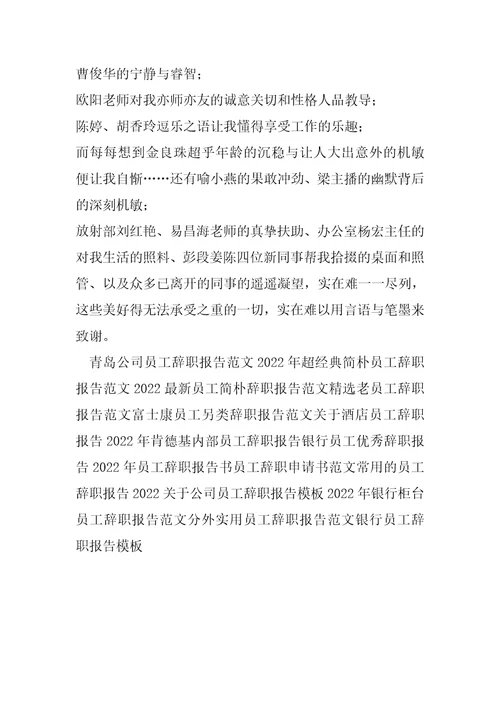 曹俊华的宁静与睿智；

欧阳老师对我亦师亦友的诚意关切和性格人品教导；

陈婷、胡香玲逗乐之语让我懂得享受工作的乐趣；

而每每想到金良珠超乎年龄的沉稳与让人大出意外的机敏便让我自惭……还有喻小燕的果敢冲劲、梁主播的幽默背后的深刻机敏；

放射部刘红艳、易昌海老师的真挚扶助、办公室杨宏主任的对我生活的照料、彭段姜陈四位新同事帮我拾掇的桌面和照管、以及众多已离开的同事的遥遥凝望，实在难一一尽列，这些美好得无法承受之重的一切，实在难以用言语与笔墨来致谢。

青岛公司员工辞职报告范文 2022 年超经典简朴员工辞职报告范文 2022 最新员工简朴辞职报告范文精选老员工辞职报告范文富士康员工另类辞职报告范文关于酒店员工辞职报告 2022 年肯德基内部员工辞职报告银行员工优秀辞职报告 2022 年员工辞职报告书员工辞职申请书范文常用的员工辞职报告 2022 关于公司员工辞职报告模板 2022 年银行柜台员工辞职报告范文分外实用员工辞职报告范文银行员工辞职报告模板